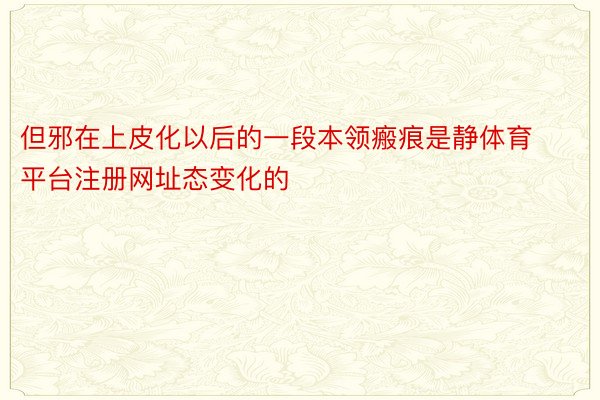 但邪在上皮化以后的一段本领瘢痕是静体育平台注册网址态变化的